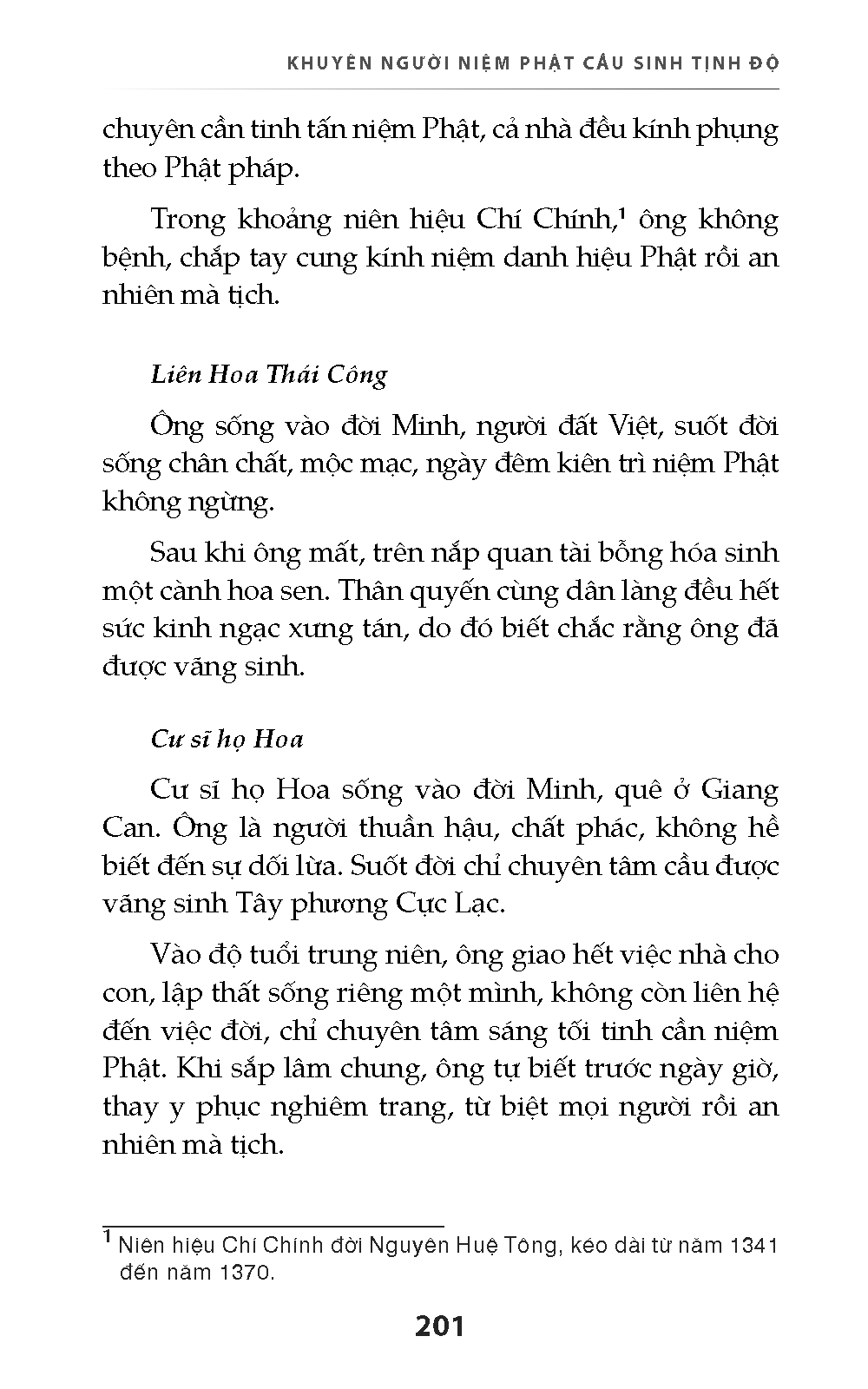 KHUYÊN NGƯỜI NIỆM PHẬT CẦU SINH TỊNH ĐỘ

chuyên cần tinh tấn niệm Phật, cả nhà đều kính phụng theo Phật pháp.

Trong khoảng niên hiệu Chí Chính,$^1$ ông không bệnh, chắp tay cung kính niệm danh hiệu Phật rồi an nhiên mà tịch.

Liên Hoa Thái Công

Ông sống vào đời Minh, người đất Việt, suốt đời sống chân chất, mộc mạc, ngày đêm kiên trì niệm Phật không ngừng.

Sau khi ông mất, trên nắp quan tài bỗng hóa sinh một cành hoa sen. Thân quyến cùng dân làng đều hết sức kinh ngạc xưng tán, do đó biết chắc rằng ông đã được vãng sinh.

Cư sĩ họ Hoa

Cư sĩ họ Hoa sống vào đời Minh, quê ở Giang Can. Ông là người thuần hậu, chất phác, không hề biết đến sự dối lừa. Suốt đời chỉ chuyên tâm cầu được vãng sinh Tây phương Cực Lạc.

Vào độ tuổi trung niên, ông giao hết việc nhà cho con, lập thất sống riêng một mình, không còn liên hệ đến việc đời, chỉ chuyên tâm sáng tối tinh cần niệm Phật. Khi sắp lâm chung, ông tự biết trước ngày giờ, thay y phục nghiêm trang, từ biệt mọi người rồi an nhiên mà tịch.

$^1$ Niên hiệu Chí Chính đời Nguyên Huệ Tông, kéo dài từ năm 1341 đến năm 1370.

201